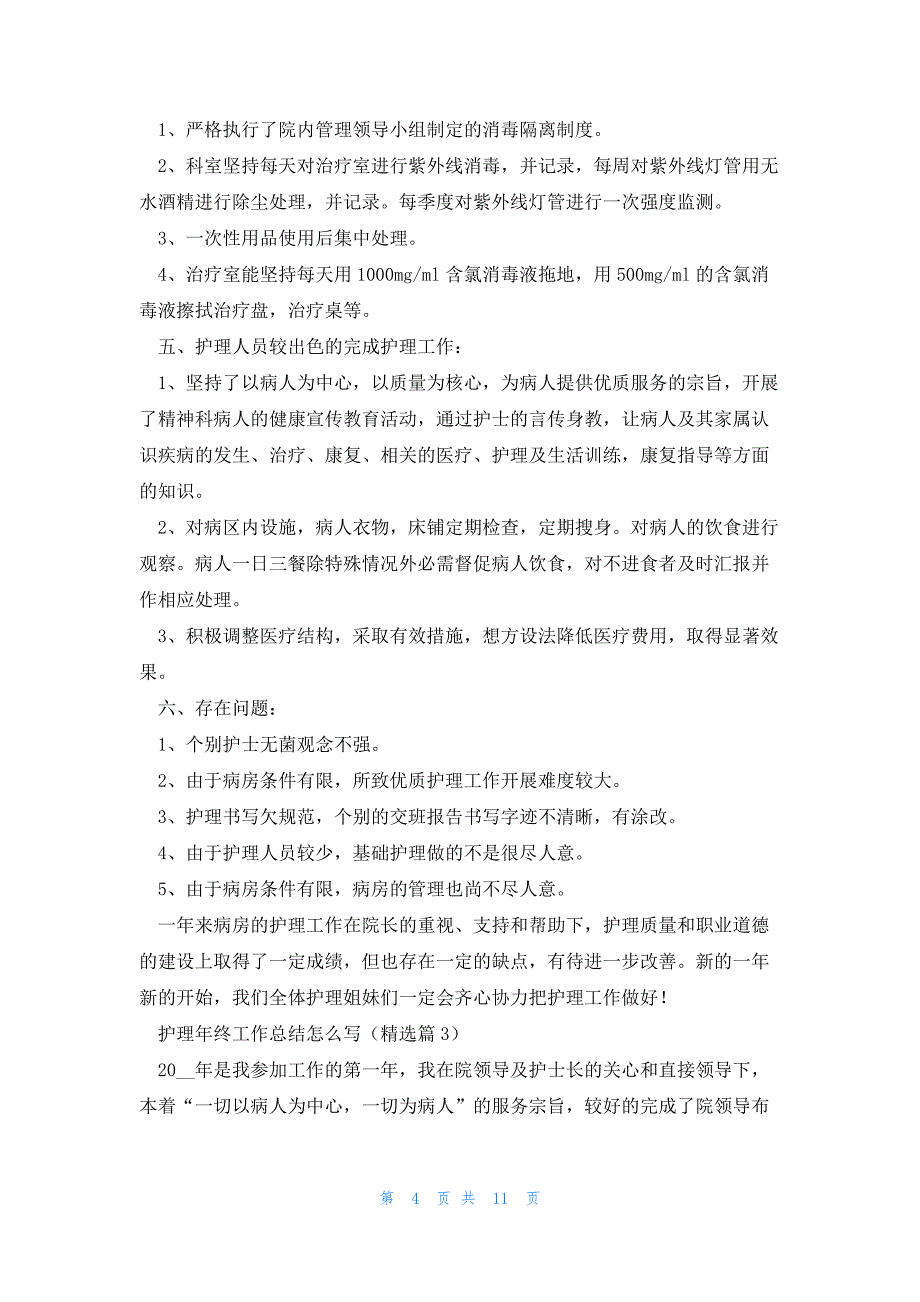 1、严格执行了院内管理领导小组制定的消毒隔离制度。

2、科室坚持每天对治疗室进行紫外线消毒，并记录，每周对紫外线灯管用无水酒精进行除尘处理，并记录。每季度对紫外线灯管进行一次强度监测。

3、一次性用品使用后集中处理。

4、治疗室能坚持每天用 1000mg/ml 含氯消毒液拖地，用 500mg/ml 的含氯消毒液擦拭治疗盘，治疗桌等。

五、护理人员较出色的完成护理工作：

1、坚持了以病人为中心，以质量为核心，为病人提供优质服务的宗旨，开展了精神科病人的健康宣传教育活动，通过护士的言传身教，让病人及其家属认识疾病的发生、治疗、康复、相关的医疗、护理及生活训练，康复指导等方面的知识。

2、对病区内设施，病人衣物，床铺定期检查，定期搜身。对病人的饮食进行观察。病人一日三餐除特殊情况外必需督促病人饮食，对不进食者及时汇报并作相应处理。

3、积极调整医疗结构，采取有效措施，想方设法降低医疗费用，取得显著效果。

六、存在问题：

1、个别护士无菌观念不强。

2、由于病房条件有限，所致优质护理工作开展难度较大。

3、护理书写欠规范，个别的交班报告书写字迹不清晰，有涂改。

4、由于护理人员较少，基础护理做的不是很尽人意。

5、由于病房条件有限，病房的管理也尚不尽人意。

一年来病房的护理工作在院长的重视、支持和帮助下，护理质量和职业道德的建设上取得了一定成绩，但也存在一定的缺点，有待进一步改善。新的一年新的开始，我们全体护理姐妹们一定会齐心协力把护理工作做好！

护理年终工作总结怎么写（精选篇 3）

20__年是我参加工作的第一年，我在院领导及护士长的关心和直接领导下，本着“一切以病人为中心，一切为病人”的服务宗旨，较好的完成了院领导布

第 4 页 共 11 页